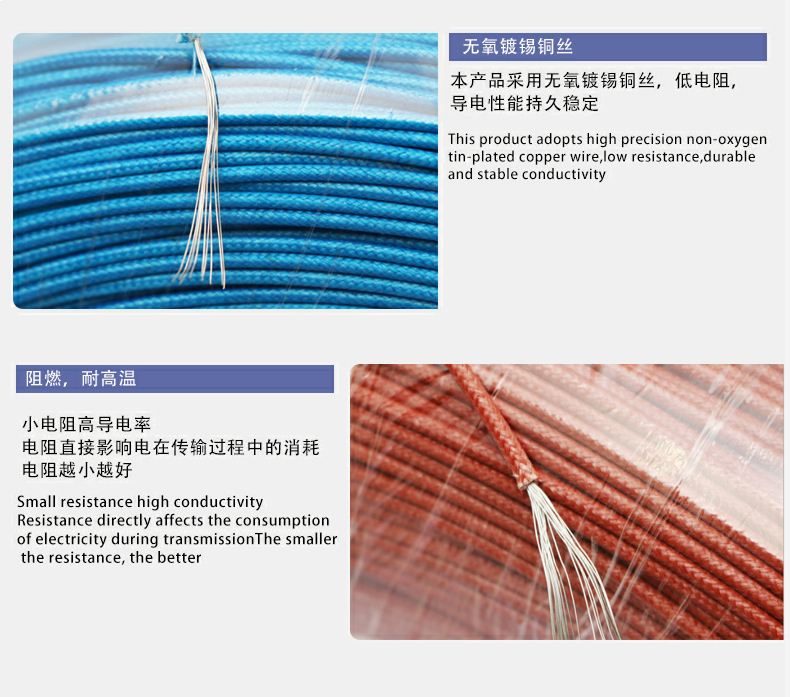 无氧镀锡铜丝

本产品采用无氧镀锡铜丝，低电阻，导电性能持久稳定

This product adopts high precision non-oxygen tin-plated copper wire,low resistance,durable and stable conductivity

阻燃，耐高温

小电阻高导电率
电阻直接影响电在传输过程中的消耗
电阻越小越好

Small resistance high conductivity
Resistance directly affects the consumption of electricity during transmissionThe smaller the resistance, the better